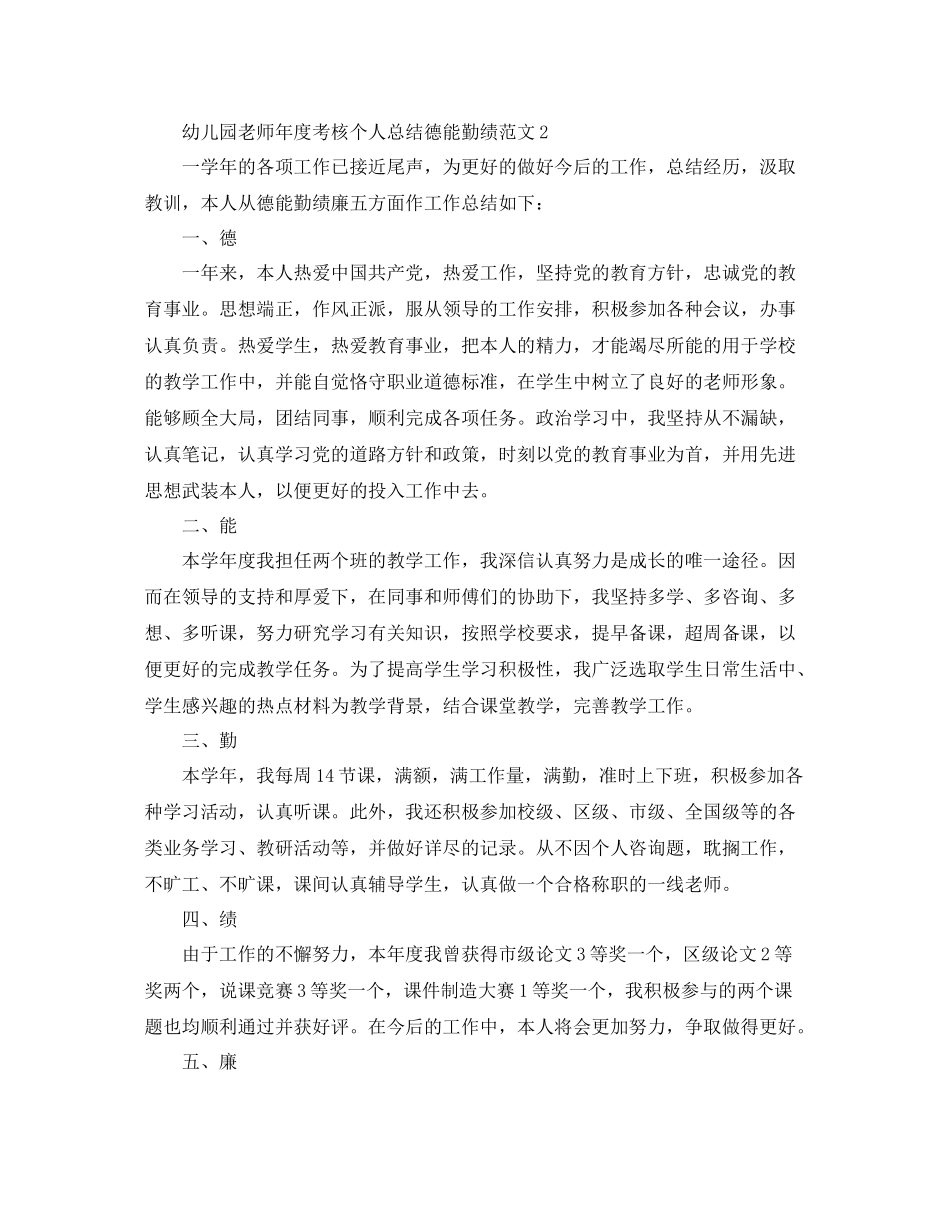 幼儿园老师年度考核个人总结德能勤绩范文2

一学年的各项工作已接近尾声，为更好的做好今后的工作，总结经历，汲取教训，本人从德能勤绩廉五方面作工作总结如下：

一、德

一年来，本人热爱中国共产党，热爱工作，坚持党的教育方针，忠诚党的教育事业。思想端正，作风正派，服从领导的工作安排，积极参加各种会议，办事认真负责。热爱学生，热爱教育事业，把本人的精力，才能竭尽所能的用于学校的教学工作中，并能自觉恪守职业道德标准，在学生中树立了良好的老师形象。能够顾全大局，团结同事，顺利完成各项任务。政治学习中，我坚持从不漏缺，认真笔记，认真学习党的道路方针和政策，时刻以党的教育事业为首，并用先进思想武装本人，以便更好的投入工作中去。

二、能

本学年度我担任两个班的教学工作，我深信认真努力是成长的唯一途径。因而在领导的支持和厚爱下，在同事和师傅们的协助下，我坚持多学、多咨询、多想、多听课，努力研究学习有关知识，按照学校要求，提早备课，超周备课，以便更好的完成教学任务。为了提高学生学习积极性，我广泛选取学生日常生活中、学生感兴趣的热点材料为教学背景，结合课堂教学，完善教学工作。

三、勤

本学年，我每周14节课，满额，满工作量，满勤，准时上下班，积极参加各种学习活动，认真听课。此外，我还积极参加校级、区级、市级、全国级等的各类业务学习、教研活动等，并做好详尽的记录。从不因个人咨询题，耽搁工作，不旷工、不旷课，课间认真辅导学生，认真做一个合格称职的一线老师。

四、绩

由于工作的不懈努力，本年度我曾获得市级论文3等奖一个，区级论文2等奖两个，说课竞赛3等奖一个，课件制造大赛1等奖一个，我积极参与的两个课题也均顺利通过并获好评。在今后的工作中，本人将会更加努力，争取做得更好。

五、廉